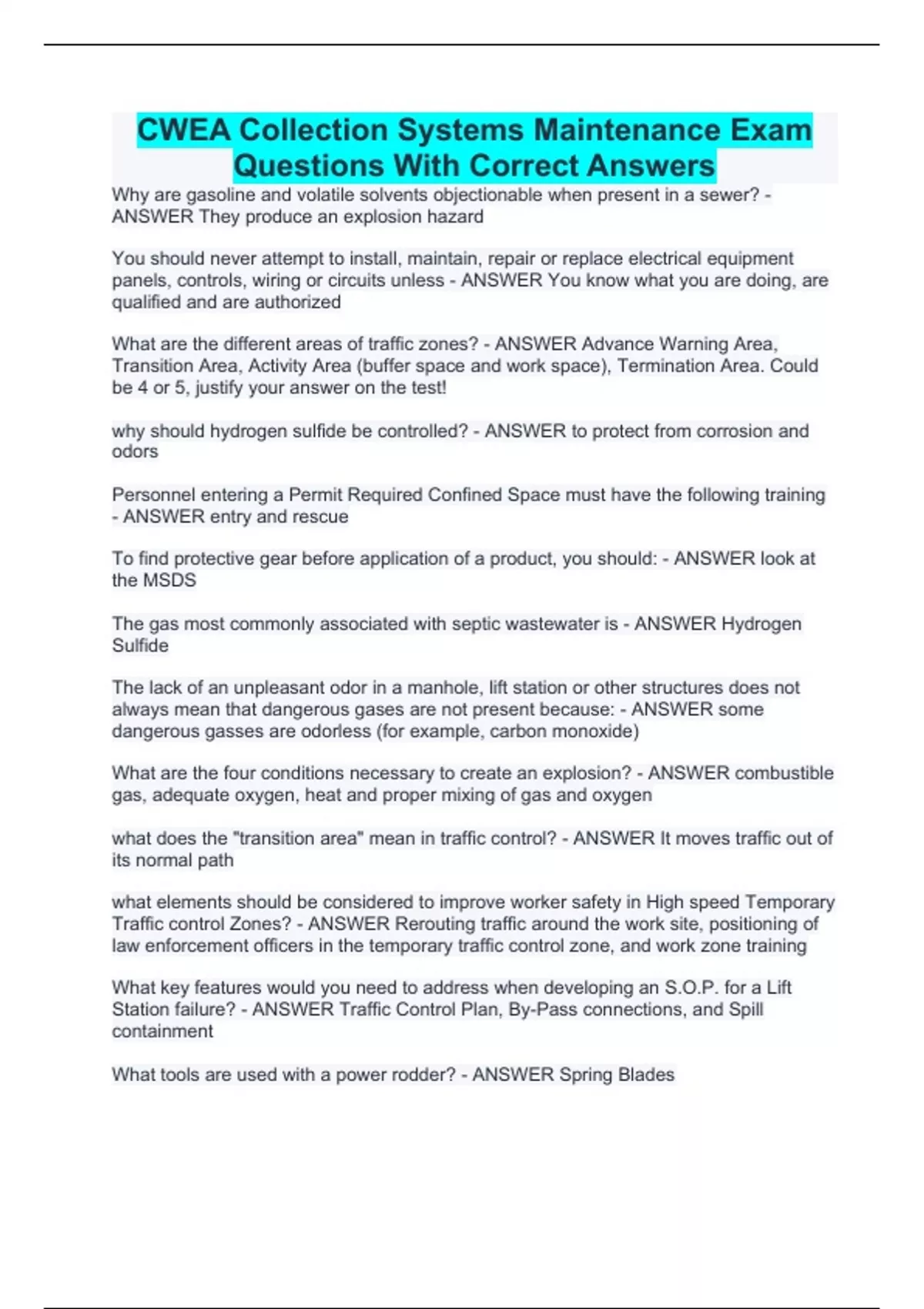 CWEA Collection Systems Maintenance Exam Questions With Correct Answers

Why are gasoline and volatile solvents objectionable when present in a sewer? - ANSWER They produce an explosion hazard

You should never attempt to install, maintain, repair or replace electrical equipment panels, controls, wiring or circuits unless - ANSWER You know what you are doing, are qualified and are authorized

What are the different areas of traffic zones? - ANSWER Advance Warning Area, Transition Area, Activity Area (buffer space and work space), Termination Area. Could be 4 or 5, justify your answer on the test!

why should hydrogen sulfide be controlled? - ANSWER to protect from corrosion and odors

Personnel entering a Permit Required Confined Space must have the following training - ANSWER entry and rescue

To find protective gear before application of a product, you should: - ANSWER look at the MSDS

The gas most commonly associated with septic wastewater is - ANSWER Hydrogen Sulfide

The lack of an unpleasant odor in a manhole, lift station or other structures does not always mean that dangerous gases are not present because: - ANSWER some dangerous gasses are odorless (for example, carbon monoxide)

What are the four conditions necessary to create an explosion? - ANSWER combustible gas, adequate oxygen, heat and proper mixing of gas and oxygen

what does the "transition area" mean in traffic control? - ANSWER It moves traffic out of its normal path

what elements should be considered to improve worker safety in High speed Temporary Traffic control Zones? - ANSWER Rerouting traffic around the work site, positioning of law enforcement officers in the temporary traffic control zone, and work zone training

What key features would you need to address when developing an S.O.P. for a Lift Station failure? - ANSWER Traffic Control Plan, By-Pass connections, and Spill containment

What tools are used with a power rodder? - ANSWER Spring Blades